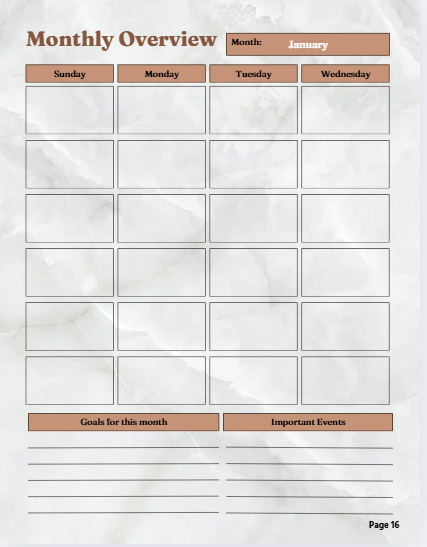 Monthly Overview

Month: January

| Sunday | Monday | Tuesday | Wednesday |
|---|---|---|---|
| | | | |
| | | | |
| | | | |
| | | | |
| | | | |
| | | | |

Goals for this month

Important Events

Page 16